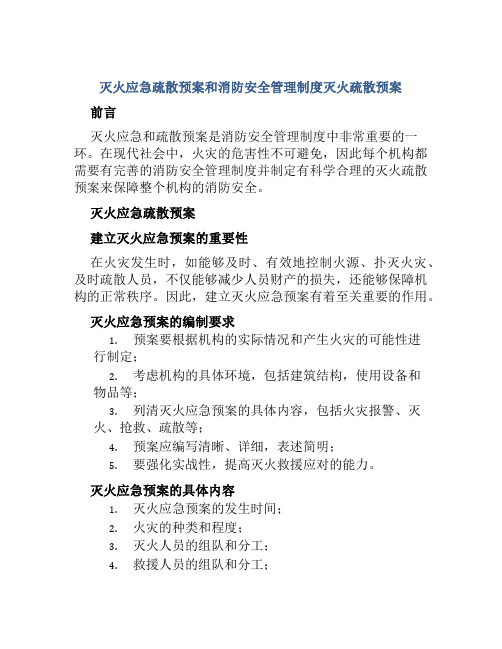 灭火应急疏散预案和消防安全管理制度灭火疏散预案

前言

灭火应急和疏散预案是消防安全管理制度中非常重要的一环。在现代社会中，火灾的危害性不可避免，因此每个机构都需要有完善的消防安全管理制度并制定有科学合理的灭火疏散预案来保障整个机构的消防安全。

灭火应急疏散预案

建立灭火应急预案的重要性

在火灾发生时，如能够及时、有效地控制火源、扑灭火灾、及时疏散人员，不仅能够减少人员财产的损失，还能够保障机构的正常秩序。因此，建立灭火应急预案有着至关重要的作用。

灭火应急预案的编制要求

1. 预案要根据机构的实际情况和产生火灾的可能性进行制定；
2. 考虑机构的具体环境，包括建筑结构，使用设备和物品等；
3. 列清灭火应急预案的具体内容，包括火灾报警、灭火、抢救、疏散等；
4. 预案应编写清晰、详细，表述简明；
5. 要强化实战性，提高灭火救援应对的能力。

灭火应急预案的具体内容

1. 灭火应急预案的发生时间；
2. 火灾的种类和程度；
3. 灭火人员的组队和分工；
4. 救援人员的组队和分工；